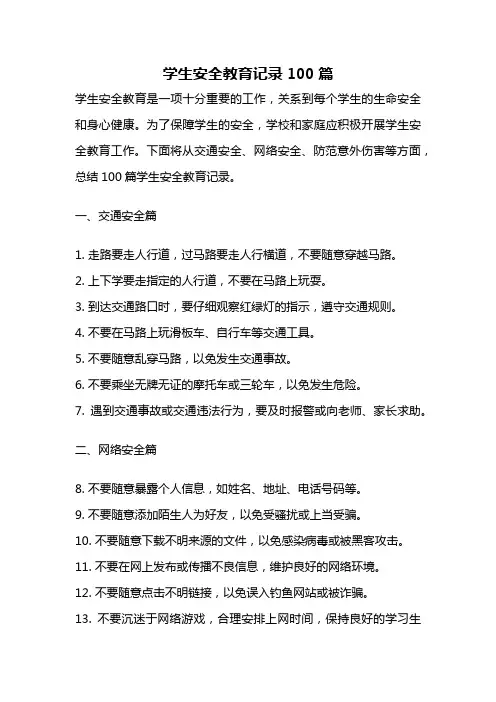 学生安全教育记录 100 篇

学生安全教育是一项十分重要的工作，关系到每个学生的生命安全和身心健康。为了保障学生的安全，学校和家庭应积极开展学生安全教育工作。下面将从交通安全、网络安全、防范意外伤害等方面，总结 100 篇学生安全教育记录。

一、交通安全篇

1. 走路要走人行道，过马路要走人行横道，不要随意穿越马路。
2. 上下学要走指定的人行道，不要在马路上玩耍。
3. 到达交通路口时，要仔细观察红绿灯的指示，遵守交通规则。
4. 不要在马路上玩滑板车、自行车等交通工具。
5. 不要随意乱穿马路，以免发生交通事故。
6. 不要乘坐无牌无证的摩托车或三轮车，以免发生危险。
7. 遇到交通事故或交通违法行为，要及时报警或向老师、家长求助。

二、网络安全篇

8. 不要随意暴露个人信息，如姓名、地址、电话号码等。
9. 不要随意添加陌生人为好友，以免受骚扰或上当受骗。
10. 不要随意下载不明来源的文件，以免感染病毒或被黑客攻击。
11. 不要在网上发布或传播不良信息，维护良好的网络环境。
12. 不要随意点击不明链接，以免误入钓鱼网站或被诈骗。
13. 不要沉迷于网络游戏，合理安排上网时间，保持良好的学习生